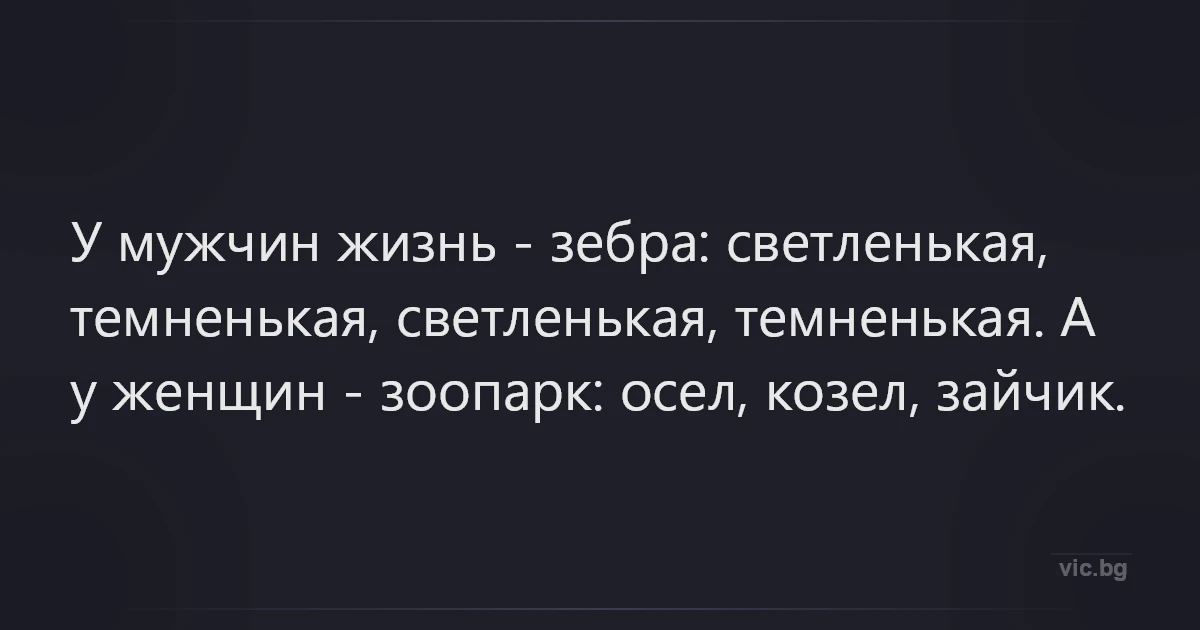 У мужчин жизнь - зебра: светленькая, темненькая, светленькая, темненькая. А у женщин - зоопарк: осел, козел, зайчик.

vic.bg